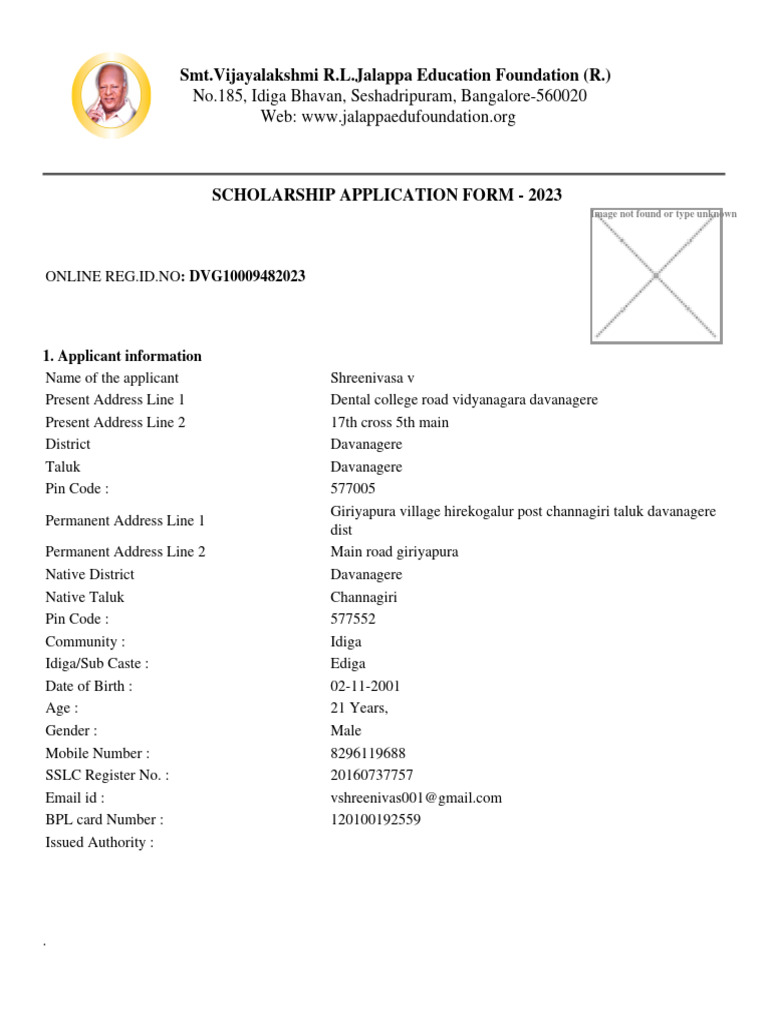 Smt.Vijayalakshmi R.L.Jalappa Education Foundation (R.)
No.185, Idiga Bhavan, Seshadripuram, Bangalore-560020
Web: www.jalappaedufoundation.org

SCHOLARSHIP APPLICATION FORM - 2023

Image not found or type unknown

ONLINE REG.ID.NO: DVG10009482023

1. Applicant information

| | |
|---|---|
| Name of the applicant | Shreenivasa v |
| Present Address Line 1 | Dental college road vidyanagara davanagere |
| Present Address Line 2 | 17th cross 5th main |
| District | Davanagere |
| Taluk | Davanagere |
| Pin Code : | 577005 |
| Permanent Address Line 1 | Giriyapura village hirekogalur post channagiri taluk davanagere dist |
| Permanent Address Line 2 | Main road giriyapura |
| Native District | Davanagere |
| Native Taluk | Channagiri |
| Pin Code : | 577552 |
| Community : | Idiga |
| Idiga/Sub Caste : | Ediga |
| Date of Birth : | 02-11-2001 |
| Age : | 21 Years, |
| Gender : | Male |
| Mobile Number : | 8296119688 |
| SSLC Register No. : | 20160737757 |
| Email id : | vshreenivas001@gmail.com |
| BPL card Number : | 120100192559 |
| Issued Authority : | |

.